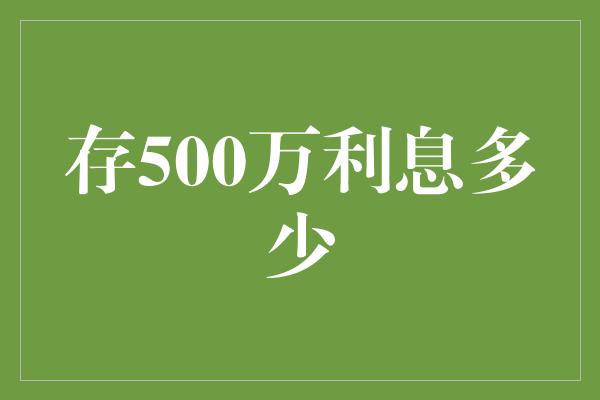 存500万利息多少